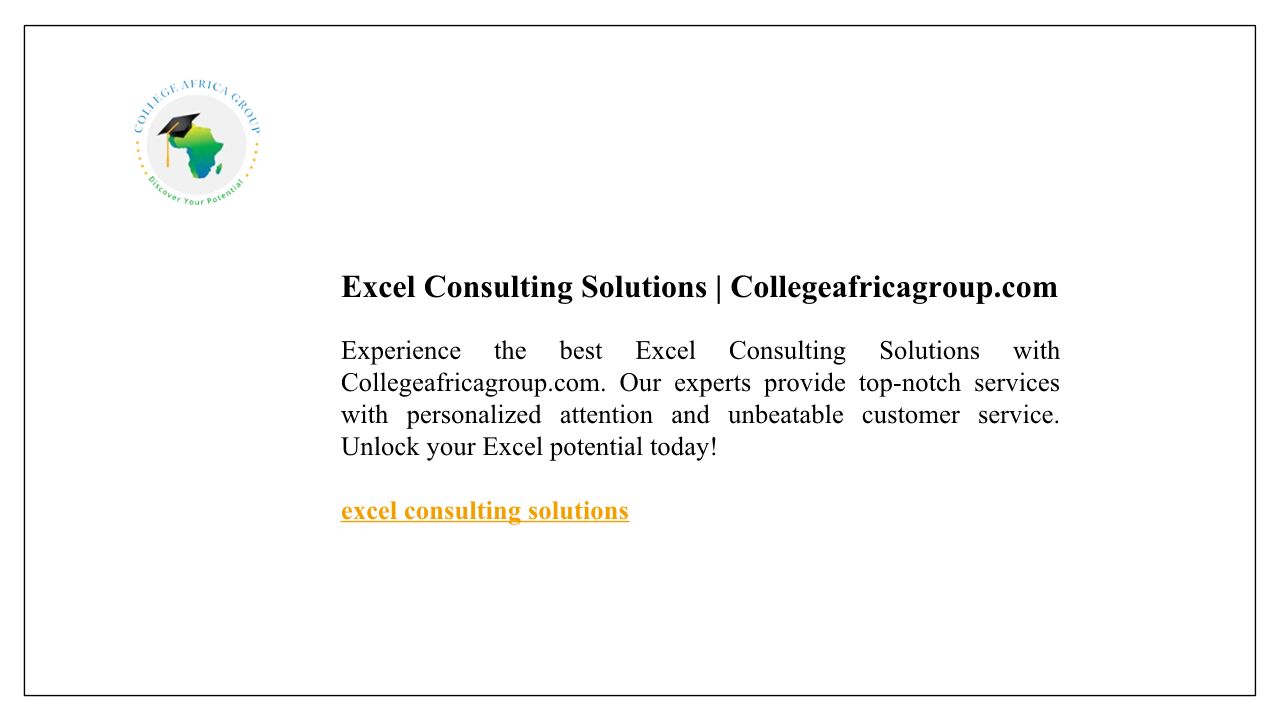 COLLEGE AFRICA GROUP
Discover Your Potential

Excel Consulting Solutions | Collegeafricagroup.com

Experience the best Excel Consulting Solutions with Collegeafricagroup.com. Our experts provide top-notch services with personalized attention and unbeatable customer service. Unlock your Excel potential today!

excel consulting solutions